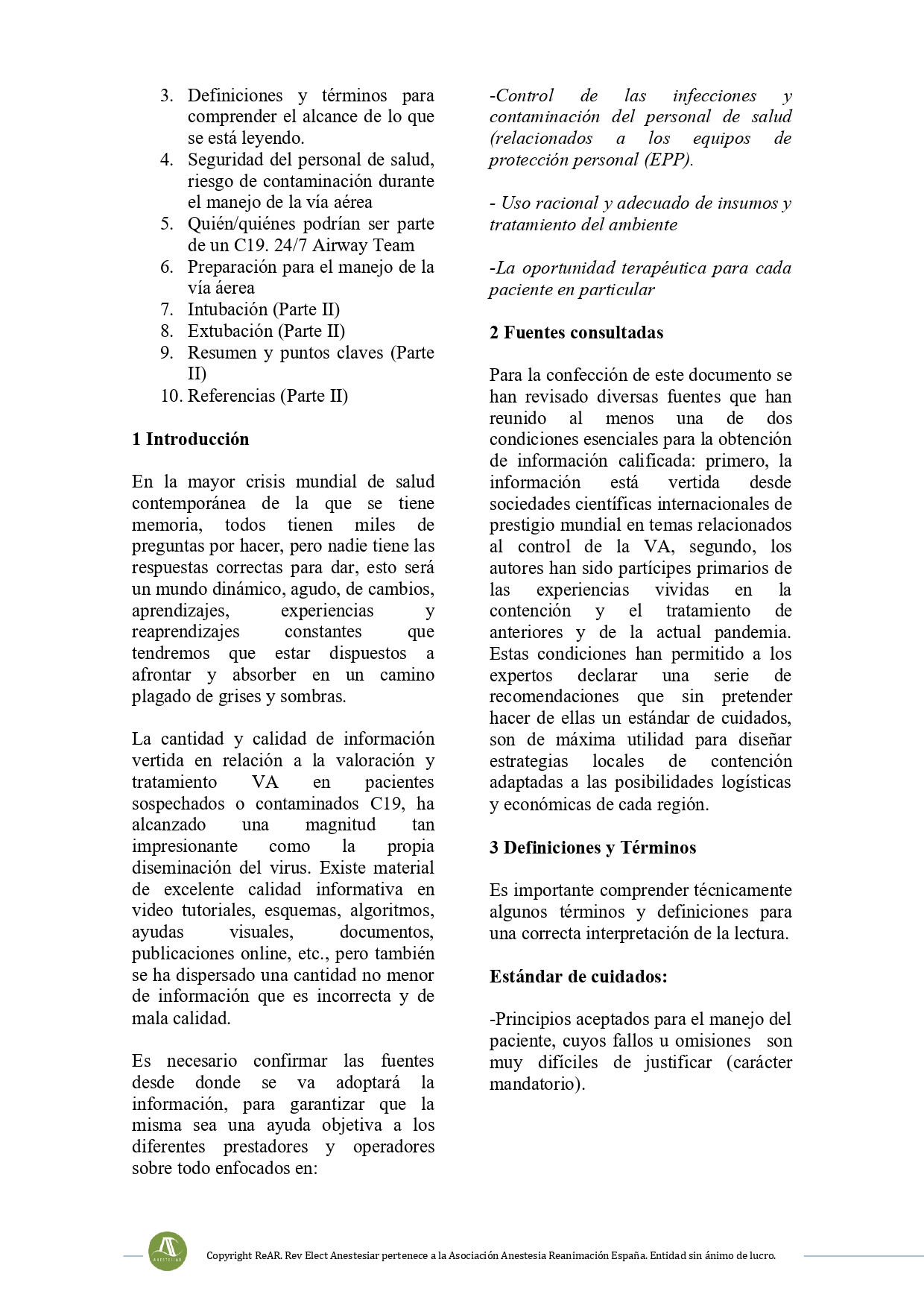 3. Definiciones y términos para comprender el alcance de lo que se está leyendo.
4. Seguridad del personal de salud, riesgo de contaminación durante el manejo de la vía aérea
5. Quién/quiénes podrían ser parte de un C19. 24/7 Airway Team
6. Preparación para el manejo de la vía áerea
7. Intubación (Parte II)
8. Extubación (Parte II)
9. Resumen y puntos claves (Parte II)
10. Referencias (Parte II)

1 Introducción

En la mayor crisis mundial de salud contemporánea de la que se tiene memoria, todos tienen miles de preguntas por hacer, pero nadie tiene las respuestas correctas para dar, esto será un mundo dinámico, agudo, de cambios, aprendizajes, experiencias y reaprendizajes constantes que tendremos que estar dispuestos a afrontar y absorber en un camino plagado de grises y sombras.

La cantidad y calidad de información vertida en relación a la valoración y tratamiento VA en pacientes sospechados o contaminados C19, ha alcanzado una magnitud tan impresionante como la propia diseminación del virus. Existe material de excelente calidad informativa en video tutoriales, esquemas, algoritmos, ayudas visuales, documentos, publicaciones online, etc., pero también se ha dispersado una cantidad no menor de información que es incorrecta y de mala calidad.

Es necesario confirmar las fuentes desde donde se va adoptará la información, para garantizar que la misma sea una ayuda objetiva a los diferentes prestadores y operadores sobre todo enfocados en:

-Control de las infecciones y contaminación del personal de salud (relacionados a los equipos de protección personal (EPP).

- Uso racional y adecuado de insumos y tratamiento del ambiente

-La oportunidad terapéutica para cada paciente en particular

2 Fuentes consultadas

Para la confección de este documento se han revisado diversas fuentes que han reunido al menos una de dos condiciones esenciales para la obtención de información calificada: primero, la información está vertida desde sociedades científicas internacionales de prestigio mundial en temas relacionados al control de la VA, segundo, los autores han sido partícipes primarios de las experiencias vividas en la contención y el tratamiento de anteriores y de la actual pandemia. Estas condiciones han permitido a los expertos declarar una serie de recomendaciones que sin pretender hacer de ellas un estándar de cuidados, son de máxima utilidad para diseñar estrategias locales de contención adaptadas a las posibilidades logísticas y económicas de cada región.

3 Definiciones y Términos

Es importante comprender técnicamente algunos términos y definiciones para una correcta interpretación de la lectura.

Estándar de cuidados:

-Principios aceptados para el manejo del paciente, cuyos fallos u omisiones son muy difíciles de justificar (carácter mandatorio).

ANESTESIAR

Copyright ReAR. Rev Elect Anestesiar pertenece a la Asociación Anestesia Reanimación España. Entidad sin ánimo de lucro.